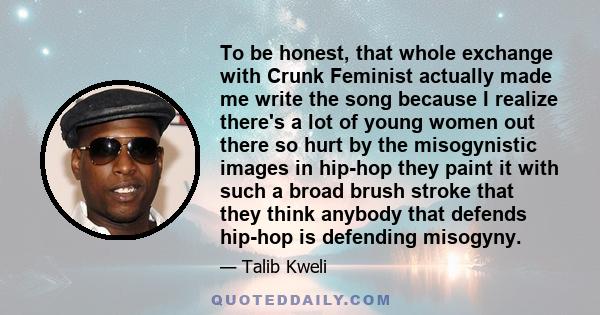 To be honest, that whole exchange with Crunk Feminist actually made me write the song because I realize there's a lot of young women out there so hurt by the misogynistic images in hip-hop they paint it with such a broad brush stroke that they think anybody that defends hip-hop is defending misogyny.

— Talib Kweli

QUOTEDDAILY.COM